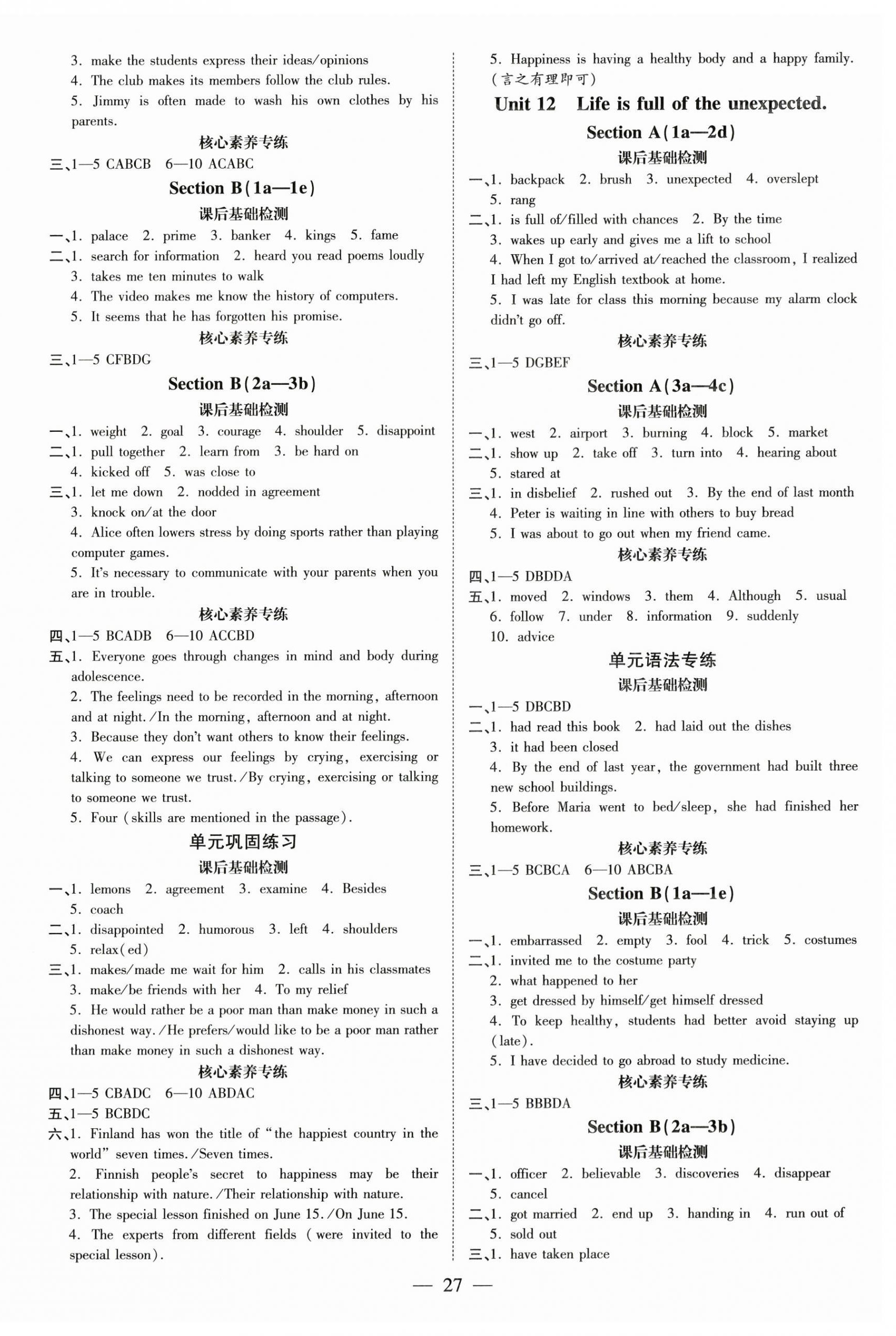 3. make the students express their ideas/opinions
4. The club makes its members follow the club rules.
5. Jimmy is often made to wash his own clothes by his parents.

核心素养专练

三、1—5 CABCB 6—10 ACABC

Section B(1a—1e)

课后基础检测

一、1. palace 2. prime 3. banker 4. kings 5. fame
二、1. search for information 2. heard you read poems loudly
3. takes me ten minutes to walk
4. The video makes me know the history of computers.
5. It seems that he has forgotten his promise.

核心素养专练

三、1—5 CFBDG

Section B(2a—3b)

课后基础检测

一、1. weight 2. goal 3. courage 4. shoulder 5. disappoint
二、1. pull together 2. learn from 3. be hard on
4. kicked off 5. was close to
三、1. let me down 2. nodded in agreement
3. knock on/at the door
4. Alice often lowers stress by doing sports rather than playing computer games.
5. It's necessary to communicate with your parents when you are in trouble.

核心素养专练

四、1—5 BCADB 6—10 ACCBD
五、1. Everyone goes through changes in mind and body during adolescence.
2. The feelings need to be recorded in the morning, afternoon and at night./In the morning, afternoon and at night.
3. Because they don't want others to know their feelings.
4. We can express our feelings by crying, exercising or talking to someone we trust./By crying, exercising or talking to someone we trust.
5. Four (skills are mentioned in the passage).

单元巩固练习

课后基础检测

一、1. lemons 2. agreement 3. examine 4. Besides
5. coach
二、1. disappointed 2. humorous 3. left 4. shoulders
5. relax(ed)
三、1. makes/made me wait for him 2. calls in his classmates
3. make/be friends with her 4. To my relief
5. He would rather be a poor man than make money in such a dishonest way./He prefers/would like to be a poor man rather than make money in such a dishonest way.

核心素养专练

四、1—5 CBADC 6—10 ABDAC
五、1—5 BCBDC
六、1. Finland has won the title of "the happiest country in the world" seven times./Seven times.
2. Finnish people's secret to happiness may be their relationship with nature./Their relationship with nature.
3. The special lesson finished on June 15./On June 15.
4. The experts from different fields (were invited to the special lesson).
5. Happiness is having a healthy body and a happy family. (言之有理即可)

Unit 12 Life is full of the unexpected.

Section A(1a—2d)

课后基础检测

一、1. backpack 2. brush 3. unexpected 4. overslept
5. rang
二、1. is full of/filled with chances 2. By the time
3. wakes up early and gives me a lift to school
4. When I got to/arrived at/reached the classroom, I realized I had left my English textbook at home.
5. I was late for class this morning because my alarm clock didn't go off.

核心素养专练

三、1—5 DGBEF

Section A(3a—4c)

课后基础检测

一、1. west 2. airport 3. burning 4. block 5. market
二、1. show up 2. take off 3. turn into 4. hearing about
5. stared at
三、1. in disbelief 2. rushed out 3. By the end of last month
4. Peter is waiting in line with others to buy bread
5. I was about to go out when my friend came.

核心素养专练

四、1—5 DBDDA
五、1. moved 2. windows 3. them 4. Although 5. usual
6. follow 7. under 8. information 9. suddenly
10. advice

单元语法专练

课后基础检测

一、1—5 DBCBD
二、1. had read this book 2. had laid out the dishes
3. it had been closed
4. By the end of last year, the government had built three new school buildings.
5. Before Maria went to bed/sleep, she had finished her homework.

核心素养专练

三、1—5 BCBCA 6—10 ABCBA

Section B(1a—1e)

课后基础检测

一、1. embarrassed 2. empty 3. fool 4. trick 5. costumes
二、1. invited me to the costume party
2. what happened to her
3. get dressed by himself/get himself dressed
4. To keep healthy, students had better avoid staying up (late).
5. I have decided to go abroad to study medicine.

核心素养专练

三、1—5 BBBDA

Section B(2a—3b)

课后基础检测

一、1. officer 2. believable 3. discoveries 4. disappear
5. cancel
二、1. got married 2. end up 3. handing in 4. run out of
5. sold out
三、1. have taken place

— 27 —